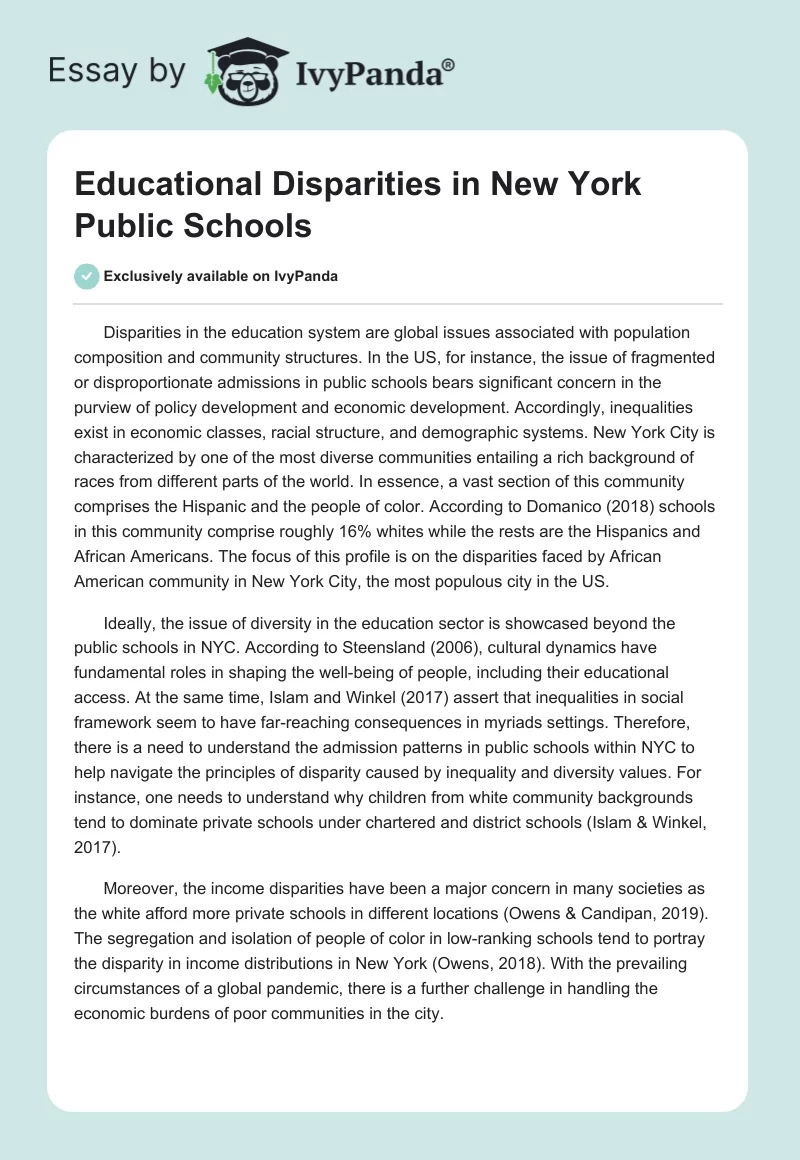 Essay by IvyPanda®

Educational Disparities in New York Public Schools

Exclusively available on IvyPanda

Disparities in the education system are global issues associated with population composition and community structures. In the US, for instance, the issue of fragmented or disproportionate admissions in public schools bears significant concern in the purview of policy development and economic development. Accordingly, inequalities exist in economic classes, racial structure, and demographic systems. New York City is characterized by one of the most diverse communities entailing a rich background of races from different parts of the world. In essence, a vast section of this community comprises the Hispanic and the people of color. According to Domanico (2018) schools in this community comprise roughly 16% whites while the rests are the Hispanics and African Americans. The focus of this profile is on the disparities faced by African American community in New York City, the most populous city in the US.

Ideally, the issue of diversity in the education sector is showcased beyond the public schools in NYC. According to Steensland (2006), cultural dynamics have fundamental roles in shaping the well-being of people, including their educational access. At the same time, Islam and Winkel (2017) assert that inequalities in social framework seem to have far-reaching consequences in myriads settings. Therefore, there is a need to understand the admission patterns in public schools within NYC to help navigate the principles of disparity caused by inequality and diversity values. For instance, one needs to understand why children from white community backgrounds tend to dominate private schools under chartered and district schools (Islam & Winkel, 2017).

Moreover, the income disparities have been a major concern in many societies as the white afford more private schools in different locations (Owens & Candipan, 2019). The segregation and isolation of people of color in low-ranking schools tend to portray the disparity in income distributions in New York (Owens, 2018). With the prevailing circumstances of a global pandemic, there is a further challenge in handling the economic burdens of poor communities in the city.